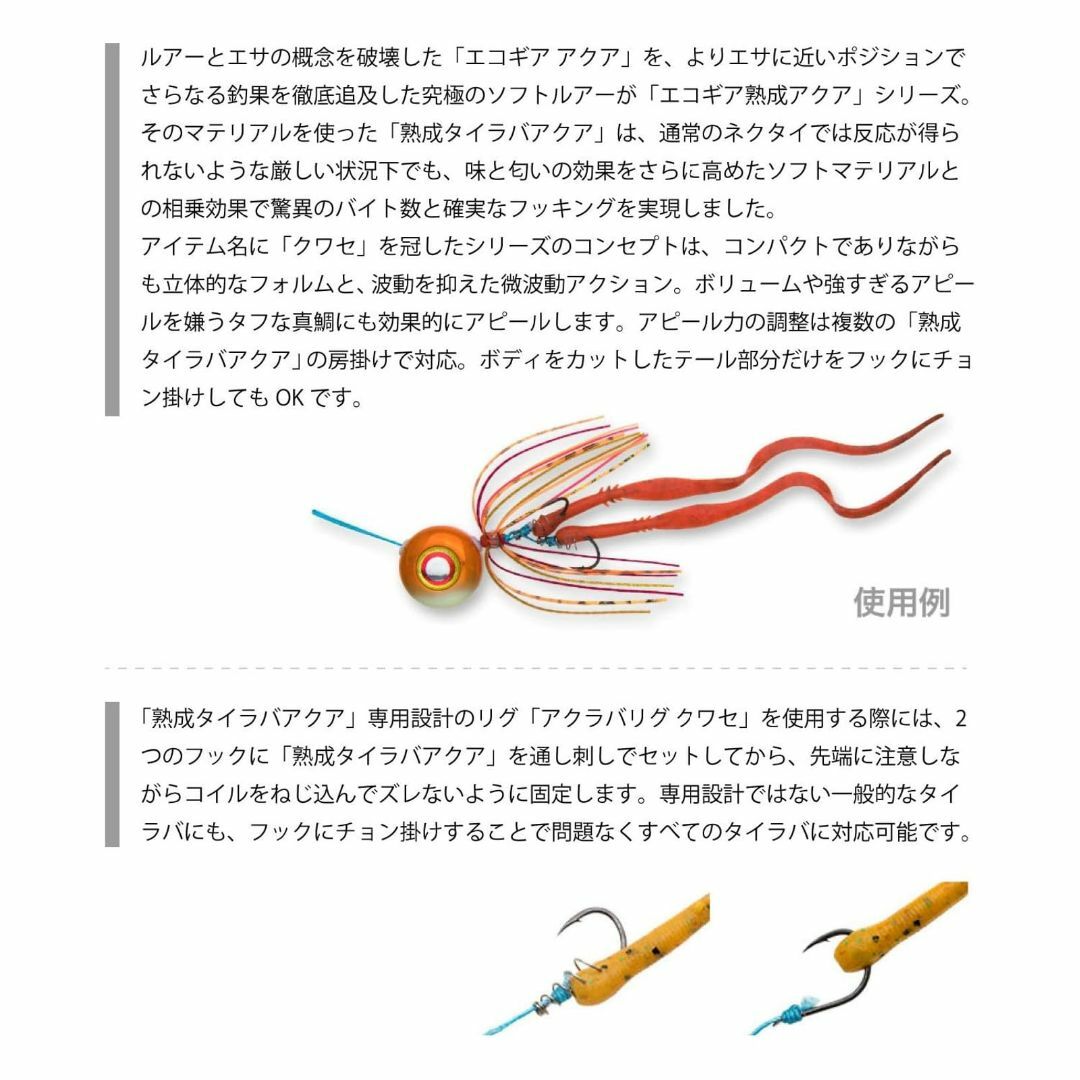 ルアーとエサの概念を破壊した「エコギア アクア」を、よりエサに近いポジションでさらなる釣果を徹底追及した究極のソフトルアーが「エコギア熟成アクア」シリーズ。そのマテリアルを使った「熟成タイラバアクア」は、通常のネクタイでは反応が得られないような厳しい状況下でも、味と匂いの効果をさらに高めたソフトマテリアルとの相乗効果で驚異のバイト数と確実なフッキングを実現しました。
アイテム名に「クワセ」を冠したシリーズのコンセプトは、コンパクトでありながらも立体的なフォルムと、波動を抑えた微波動アクション。ボリュームや強すぎるアピールを嫌うタフな真鯛にも効果的にアピールします。アピール力の調整は複数の「熟成タイラバアクア」の房掛けで対応。ボディをカットしたテール部分だけをフックにチョン掛けしても OK です。

使用例

「熟成タイラバアクア」専用設計のリグ「アクラバリグ クワセ」を使用する際には、2つのフックに「熟成タイラバアクア」を通し刺しでセットしてから、先端に注意しながらコイルをねじ込んでズレないように固定します。専用設計ではない一般的なタイラバにも、フックにチョン掛けすることで問題なくすべてのタイラバに対応可能です。